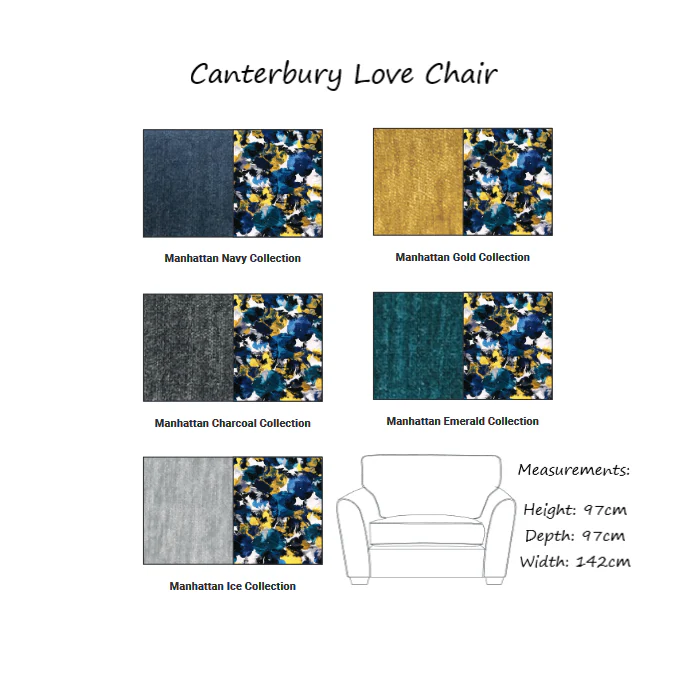 Canterbury Love Chair

Manhattan Navy Collection

Manhattan Gold Collection

Manhattan Charcoal Collection

Manhattan Emerald Collection

Manhattan Ice Collection

Measurements:

Height: 97cm
Depth: 97cm
Width: 142cm